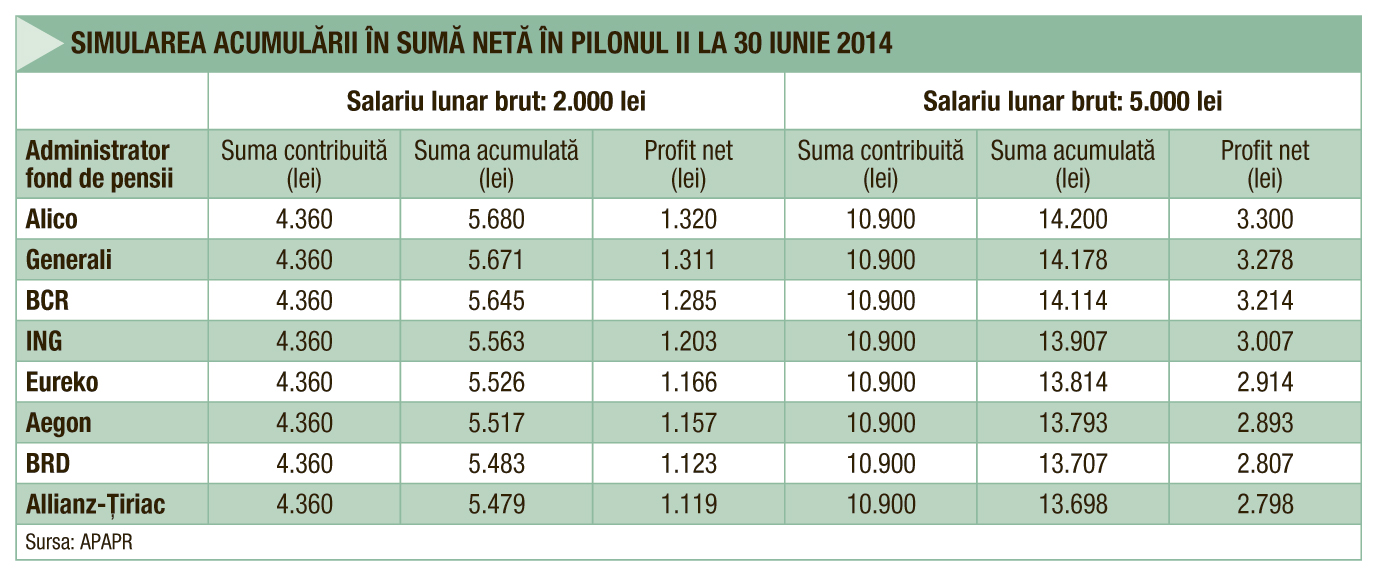 SIMULAREA ACUMULĂRII ÎN SUMĂ NETĂ ÎN PILONUL II LA 30 IUNIE 2014

| | Salariu lunar brut: 2.000 lei | | | Salariu lunar brut: 5.000 lei | | |
|---|---|---|---|---|---|---|
| Administrator fond de pensii | Suma contribuită (lei) | Suma acumulată (lei) | Profit net (lei) | Suma contribuită (lei) | Suma acumulată (lei) | Profit net (lei) |
| Alico | 4.360 | 5.680 | 1.320 | 10.900 | 14.200 | 3.300 |
| Generali | 4.360 | 5.671 | 1.311 | 10.900 | 14.178 | 3.278 |
| BCR | 4.360 | 5.645 | 1.285 | 10.900 | 14.114 | 3.214 |
| ING | 4.360 | 5.563 | 1.203 | 10.900 | 13.907 | 3.007 |
| Eureko | 4.360 | 5.526 | 1.166 | 10.900 | 13.814 | 2.914 |
| Aegon | 4.360 | 5.517 | 1.157 | 10.900 | 13.793 | 2.893 |
| BRD | 4.360 | 5.483 | 1.123 | 10.900 | 13.707 | 2.807 |
| Allianz-Țiriac | 4.360 | 5.479 | 1.119 | 10.900 | 13.698 | 2.798 |

Sursa: APAPR